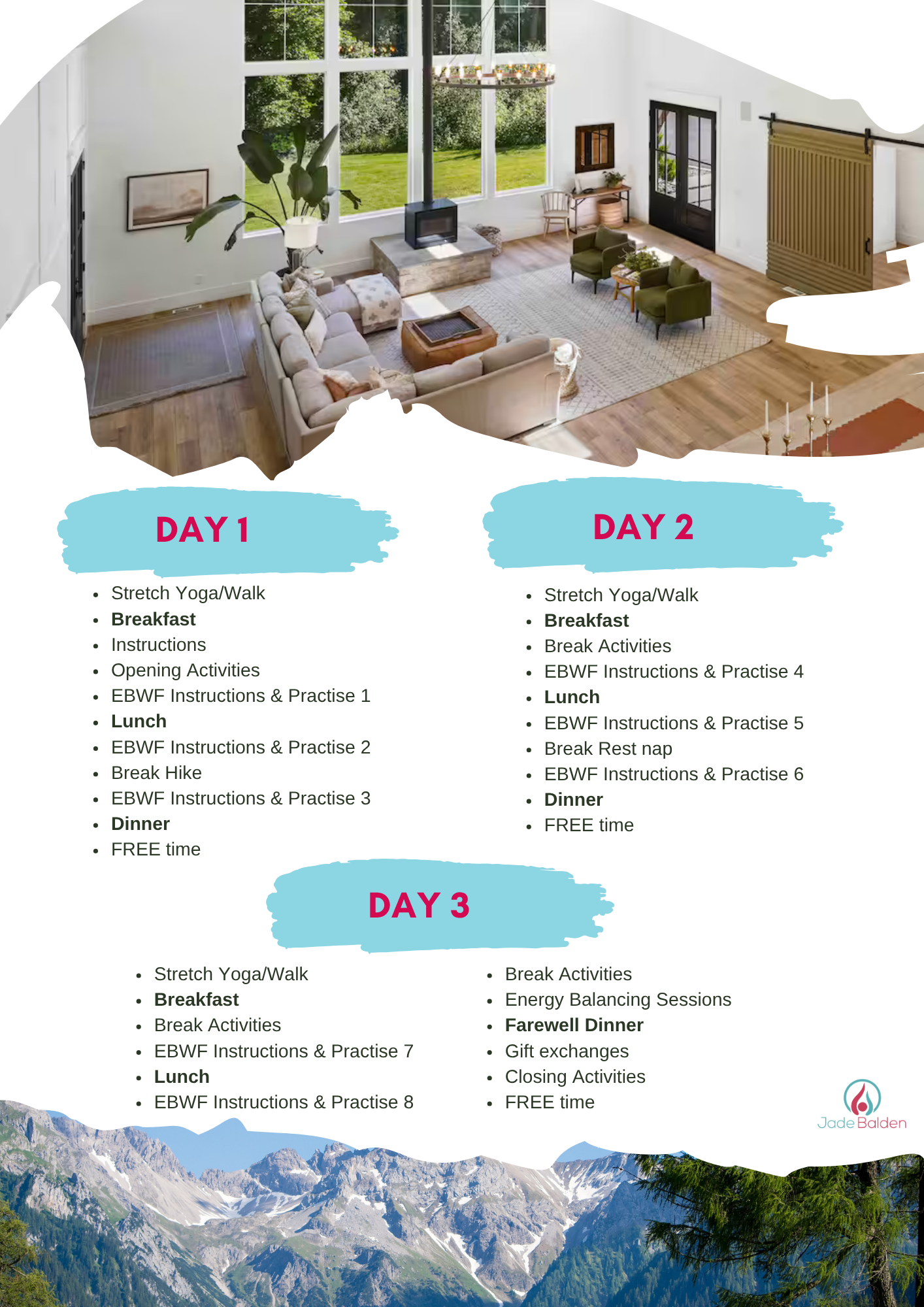 DAY 1

- Stretch Yoga/Walk
- Breakfast
- Instructions
- Opening Activities
- EBWF Instructions & Practise 1
- Lunch
- EBWF Instructions & Practise 2
- Break Hike
- EBWF Instructions & Practise 3
- Dinner
- FREE time

DAY 2

- Stretch Yoga/Walk
- Breakfast
- Break Activities
- EBWF Instructions & Practise 4
- Lunch
- EBWF Instructions & Practise 5
- Break Rest nap
- EBWF Instructions & Practise 6
- Dinner
- FREE time

DAY 3

- Stretch Yoga/Walk
- Breakfast
- Break Activities
- EBWF Instructions & Practise 7
- Lunch
- EBWF Instructions & Practise 8

- Break Activities
- Energy Balancing Sessions
- Farewell Dinner
- Gift exchanges
- Closing Activities
- FREE time

Jade Balden